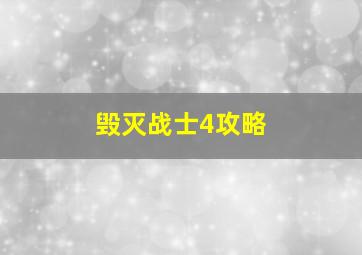 毁灭战士4攻略